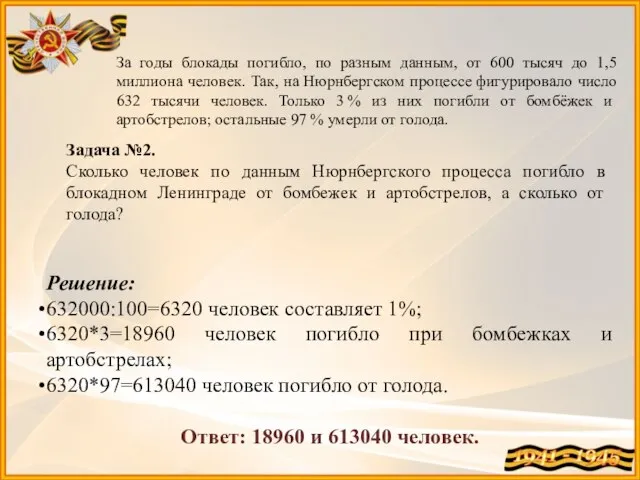 За годы блокады погибло, по разным данным, от 600 тысяч до 1,5 миллиона человек. Так, на Нюрнбергском процессе фигурировало число 632 тысячи человек. Только 3 % из них погибли от бомбёжек и артобстрелов; остальные 97 % умерли от голода.

Задача №2.
Сколько человек по данным Нюрнбергского процесса погибло в блокадном Ленинграде от бомбежек и артобстрелов, а сколько от голода?

Решение:
•632000:100=6320 человек составляет 1%;
•6320*3=18960 человек погибло при бомбежках и артобстрелах;
•6320*97=613040 человек погибло от голода.

Ответ: 18960 и 613040 человек.

1941 - 1945